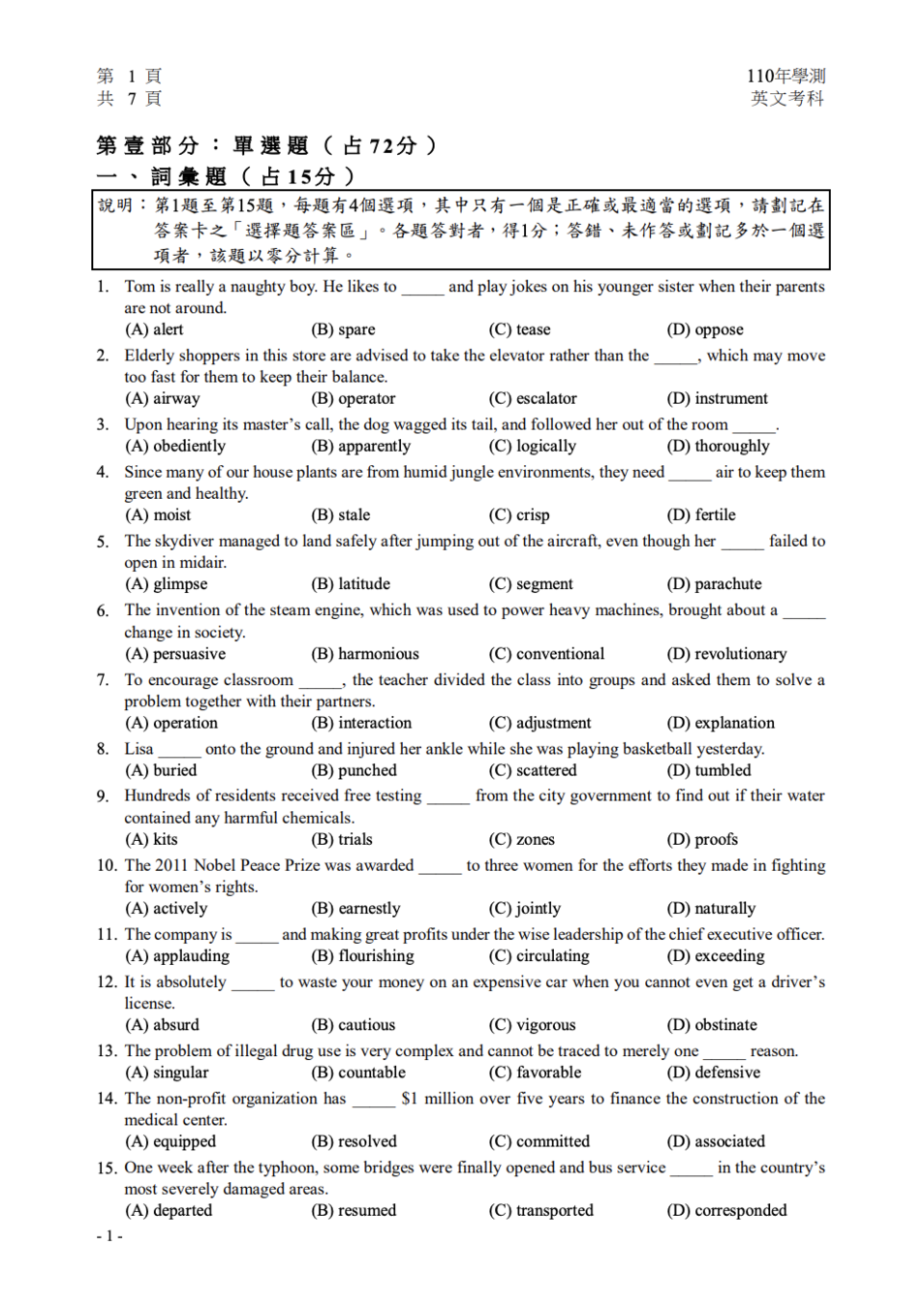 第 1 頁
共 7 頁

110年學測
英文考科

第壹部分：單選題（占72分）
一、詞彙題（占15分）

說明：第1題至第15題，每題有4個選項，其中只有一個是正確或最適當的選項，請劃記在答案卡之「選擇題答案區」。各題答對者，得1分；答錯、未作答或劃記多於一個選項者，該題以零分計算。

1. Tom is really a naughty boy. He likes to _____ and play jokes on his younger sister when their parents are not around.
(A) alert (B) spare (C) tease (D) oppose

2. Elderly shoppers in this store are advised to take the elevator rather than the _____, which may move too fast for them to keep their balance.
(A) airway (B) operator (C) escalator (D) instrument

3. Upon hearing its master's call, the dog wagged its tail, and followed her out of the room _____.
(A) obediently (B) apparently (C) logically (D) thoroughly

4. Since many of our house plants are from humid jungle environments, they need _____ air to keep them green and healthy.
(A) moist (B) stale (C) crisp (D) fertile

5. The skydiver managed to land safely after jumping out of the aircraft, even though her _____ failed to open in midair.
(A) glimpse (B) latitude (C) segment (D) parachute

6. The invention of the steam engine, which was used to power heavy machines, brought about a _____ change in society.
(A) persuasive (B) harmonious (C) conventional (D) revolutionary

7. To encourage classroom _____, the teacher divided the class into groups and asked them to solve a problem together with their partners.
(A) operation (B) interaction (C) adjustment (D) explanation

8. Lisa _____ onto the ground and injured her ankle while she was playing basketball yesterday.
(A) buried (B) punched (C) scattered (D) tumbled

9. Hundreds of residents received free testing _____ from the city government to find out if their water contained any harmful chemicals.
(A) kits (B) trials (C) zones (D) proofs

10. The 2011 Nobel Peace Prize was awarded _____ to three women for the efforts they made in fighting for women's rights.
(A) actively (B) earnestly (C) jointly (D) naturally

11. The company is _____ and making great profits under the wise leadership of the chief executive officer.
(A) applauding (B) flourishing (C) circulating (D) exceeding

12. It is absolutely _____ to waste your money on an expensive car when you cannot even get a driver's license.
(A) absurd (B) cautious (C) vigorous (D) obstinate

13. The problem of illegal drug use is very complex and cannot be traced to merely one _____ reason.
(A) singular (B) countable (C) favorable (D) defensive

14. The non-profit organization has _____ $1 million over five years to finance the construction of the medical center.
(A) equipped (B) resolved (C) committed (D) associated

15. One week after the typhoon, some bridges were finally opened and bus service _____ in the country's most severely damaged areas.
(A) departed (B) resumed (C) transported (D) corresponded

- 1 -